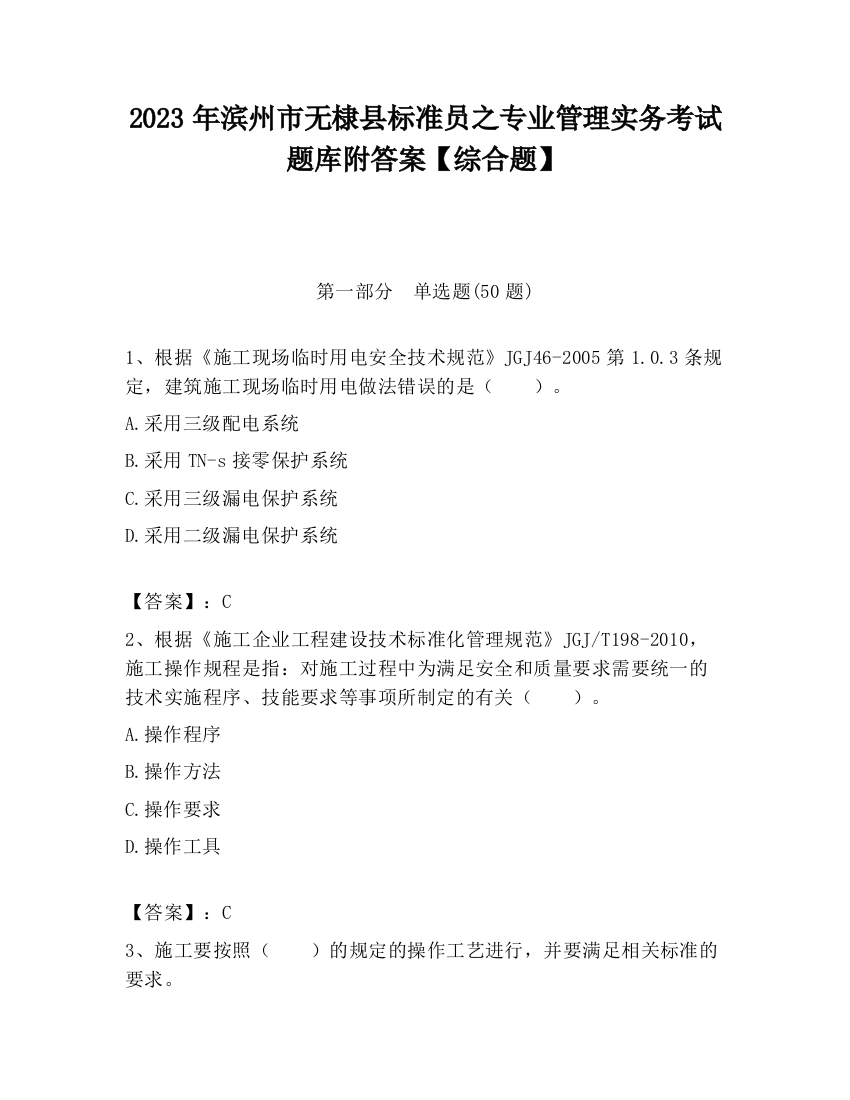 2023 年滨州市无棣县标准员之专业管理实务考试题库附答案【综合题】

第一部分　单选题(50 题)

1、根据《施工现场临时用电安全技术规范》JGJ46-2005 第 1.0.3 条规定，建筑施工现场临时用电做法错误的是（　　）。

A.采用三级配电系统

B.采用 TN-s 接零保护系统

C.采用三级漏电保护系统

D.采用二级漏电保护系统

【答案】：C

2、根据《施工企业工程建设技术标准化管理规范》JGJ/T198-2010，施工操作规程是指：对施工过程中为满足安全和质量要求需要统一的技术实施程序、技能要求等事项所制定的有关（　　）。

A.操作程序

B.操作方法

C.操作要求

D.操作工具

【答案】：C

3、施工要按照（　　）的规定的操作工艺进行，并要满足相关标准的要求。